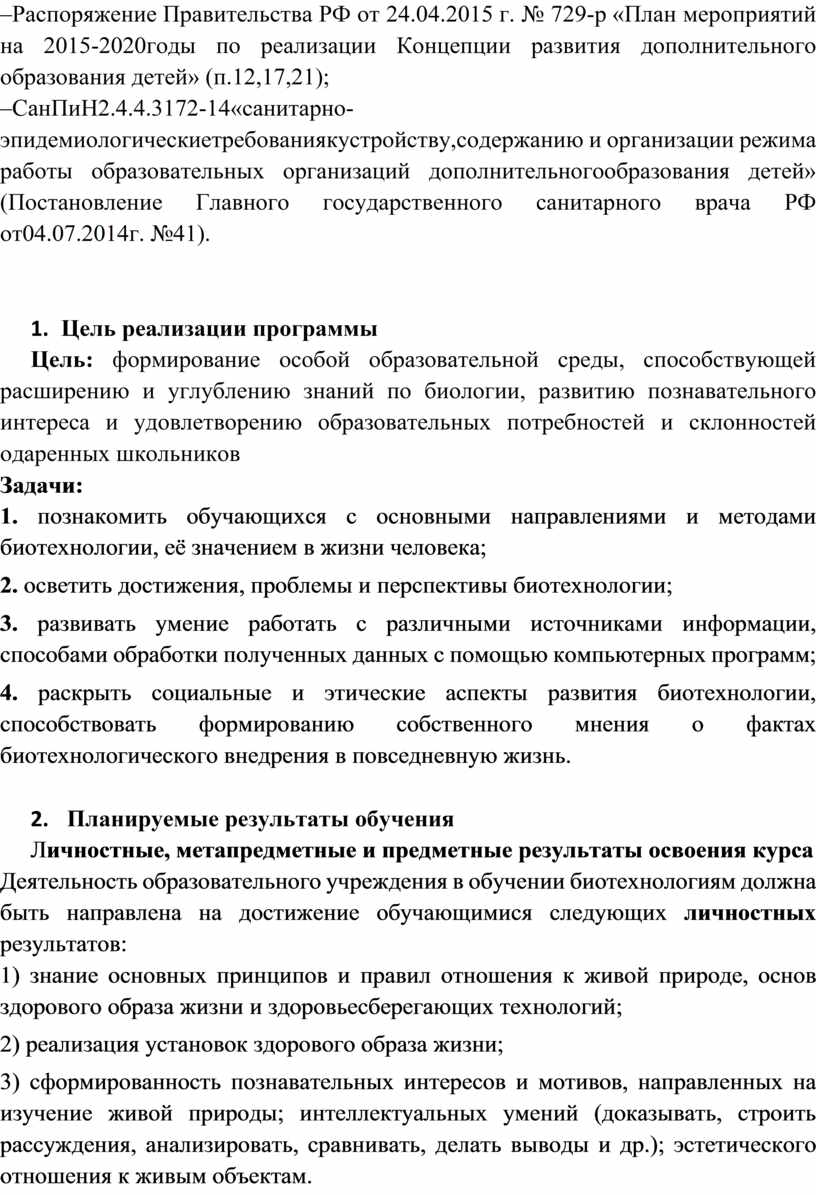 –Распоряжение Правительства РФ от 24.04.2015 г. № 729-р «План мероприятий на 2015-2020годы по реализации Концепции развития дополнительного образования детей» (п.12,17,21);
–СанПиН2.4.4.3172-14«санитарно-эпидемиологическиетребованиякустройству,содержанию и организации режима работы образовательных организаций дополнительногообразования детей» (Постановление Главного государственного санитарного врача РФ от04.07.2014г. №41).

1. Цель реализации программы
Цель: формирование особой образовательной среды, способствующей расширению и углублению знаний по биологии, развитию познавательного интереса и удовлетворению образовательных потребностей и склонностей одаренных школьников
Задачи:
1. познакомить обучающихся с основными направлениями и методами биотехнологии, её значением в жизни человека;
2. осветить достижения, проблемы и перспективы биотехнологии;
3. развивать умение работать с различными источниками информации, способами обработки полученных данных с помощью компьютерных программ;
4. раскрыть социальные и этические аспекты развития биотехнологии, способствовать формированию собственного мнения о фактах биотехнологического внедрения в повседневную жизнь.

2. Планируемые результаты обучения
Личностные, метапредметные и предметные результаты освоения курса
Деятельность образовательного учреждения в обучении биотехнологиям должна быть направлена на достижение обучающимися следующих личностных результатов:
1) знание основных принципов и правил отношения к живой природе, основ здорового образа жизни и здоровьесберегающих технологий;
2) реализация установок здорового образа жизни;
3) сформированность познавательных интересов и мотивов, направленных на изучение живой природы; интеллектуальных умений (доказывать, строить рассуждения, анализировать, сравнивать, делать выводы и др.); эстетического отношения к живым объектам.